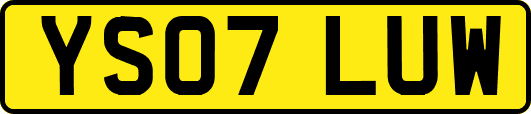 YS07 LUW